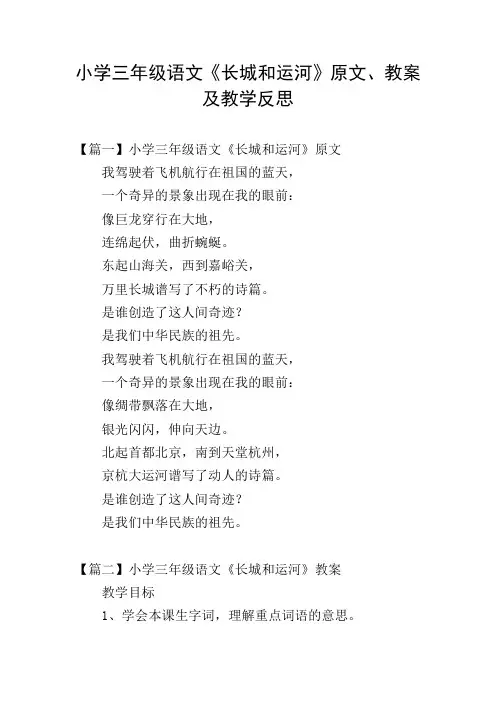 小学三年级语文《长城和运河》原文、教案及教学反思

【篇一】小学三年级语文《长城和运河》原文

我驾驶着飞机航行在祖国的蓝天，

一个奇异的景象出现在我的眼前：

像巨龙穿行在大地，

连绵起伏，曲折蜿蜒。

东起山海关，西到嘉峪关，

万里长城谱写了不朽的诗篇。

是谁创造了这人间奇迹？

是我们中华民族的祖先。

我驾驶着飞机航行在祖国的蓝天，

一个奇异的景象出现在我的眼前：

像绸带飘落在大地，

银光闪闪，伸向天边。

北起首都北京，南到天堂杭州，

京杭大运河谱写了动人的诗篇。

是谁创造了这人间奇迹？

是我们中华民族的祖先。

【篇二】小学三年级语文《长城和运河》教案

教学目标

1、学会本课生字词，理解重点词语的意思。